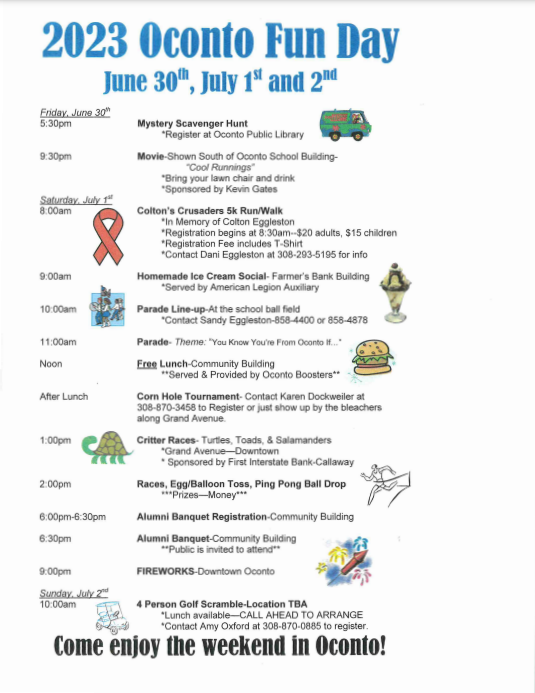 2023 Oconto Fun Day

June 30$^{th}$, July 1$^{st}$ and 2$^{nd}$

Friday, June 30$^{th}$

5:30pm Mystery Scavenger Hunt
*Register at Oconto Public Library

9:30pm Movie-Shown South of Oconto School Building-
"Cool Runnings"
*Bring your lawn chair and drink
*Sponsored by Kevin Gates

Saturday, July 1$^{st}$

8:00am Colton's Crusaders 5k Run/Walk
*In Memory of Colton Eggleston
*Registration begins at 8:30am--$20 adults, $15 children
*Registration Fee includes T-Shirt
*Contact Dani Eggleston at 308-293-5195 for info

9:00am Homemade Ice Cream Social- Farmer's Bank Building
*Served by American Legion Auxiliary

10:00am Parade Line-up-At the school ball field
*Contact Sandy Eggleston-858-4400 or 858-4878

11:00am Parade- Theme: "You Know You're From Oconto If..."

Noon Free Lunch-Community Building
**Served & Provided by Oconto Boosters**

After Lunch Corn Hole Tournament- Contact Karen Dockweiler at 308-870-3458 to Register or just show up by the bleachers along Grand Avenue.

1:00pm Critter Races- Turtles, Toads, & Salamanders
*Grand Avenue—Downtown
* Sponsored by First Interstate Bank-Callaway

2:00pm Races, Egg/Balloon Toss, Ping Pong Ball Drop
***Prizes—Money***

6:00pm-6:30pm Alumni Banquet Registration-Community Building

6:30pm Alumni Banquet-Community Building
**Public is invited to attend**

9:00pm FIREWORKS-Downtown Oconto

Sunday, July 2$^{nd}$

10:00am 4 Person Golf Scramble-Location TBA
*Lunch available—CALL AHEAD TO ARRANGE
*Contact Amy Oxford at 308-870-0885 to register.

Come enjoy the weekend in Oconto!